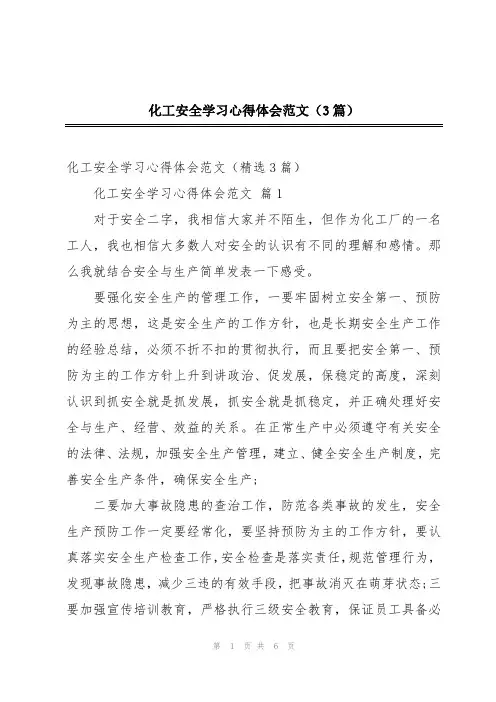 化工安全学习心得体会范文（3篇）

化工安全学习心得体会范文（精选3篇）

化工安全学习心得体会范文 篇1

对于安全二字，我相信大家并不陌生，但作为化工厂的一名工人，我也相信大多数人对安全的认识有不同的理解和感情。那么我就结合安全与生产简单发表一下感受。

要强化安全生产的管理工作，一要牢固树立安全第一、预防为主的思想，这是安全生产的工作方针，也是长期安全生产工作的经验总结，必须不折不扣的贯彻执行，而且要把安全第一、预防为主的工作方针上升到讲政治、促发展，保稳定的高度，深刻认识到抓安全就是抓发展，抓安全就是抓稳定，并正确处理好安全与生产、经营、效益的关系。在正常生产中必须遵守有关安全的法律、法规，加强安全生产管理，建立、健全安全生产制度，完善安全生产条件，确保安全生产；

二要加大事故隐患的查治工作，防范各类事故的发生，安全生产预防工作一定要经常化，要坚持预防为主的工作方针，要认真落实安全生产检查工作，安全检查是落实责任，规范管理行为，发现事故隐患，减少三违的有效手段，把事故消灭在萌芽状态；三要加强宣传培训教育，严格执行三级安全教育，保证员工具备必

第 1 页 共 6 页